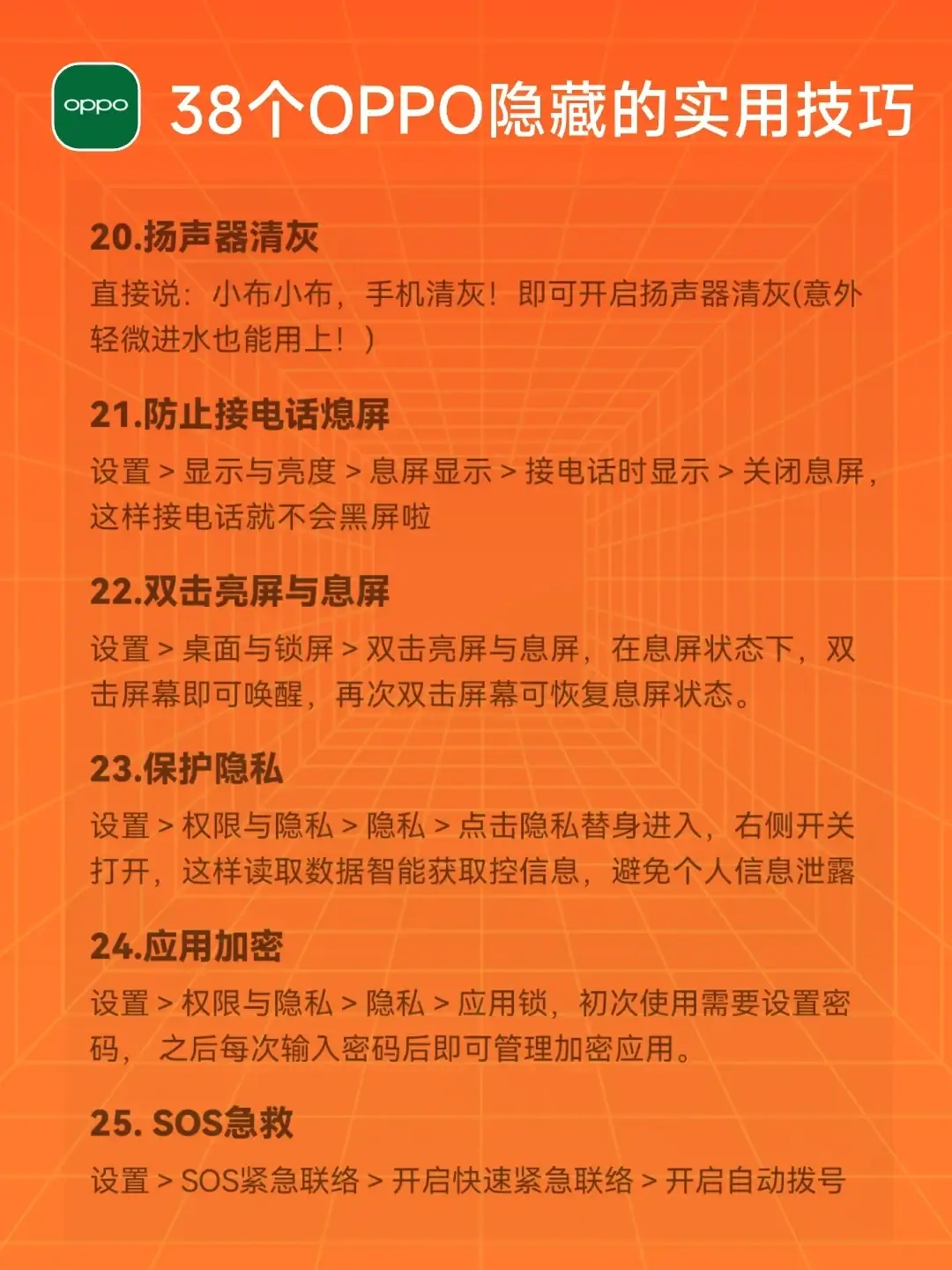 oppo

38个OPPO隐藏的实用技巧

20.扬声器清灰

直接说：小布小布，手机清灰！即可开启扬声器清灰(意外轻微进水也能用上！)

21.防止接电话熄屏

设置 > 显示与亮度 > 息屏显示 > 接电话时显示 > 关闭息屏，这样接电话就不会黑屏啦

22.双击亮屏与息屏

设置 > 桌面与锁屏 > 双击亮屏与息屏，在息屏状态下，双击屏幕即可唤醒，再次双击屏幕可恢复息屏状态。

23.保护隐私

设置 > 权限与隐私 > 隐私 > 点击隐私替身进入，右侧开关打开，这样读取数据智能获取控信息，避免个人信息泄露

24.应用加密

设置 > 权限与隐私 > 隐私 > 应用锁，初次使用需要设置密码，之后每次输入密码后即可管理加密应用。

25. SOS急救

设置 > SOS紧急联络 > 开启快速紧急联络 > 开启自动拨号